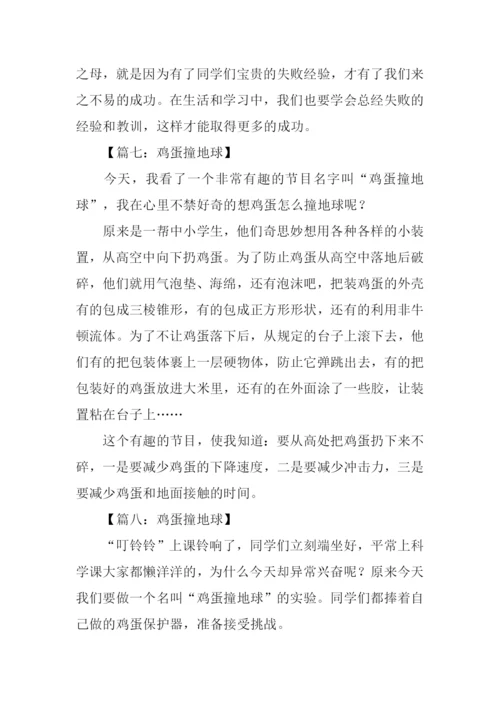 之母，就是因为有了同学们宝贵的失败经验，才有了我们来之不易的成功。在生活和学习中，我们也要学会总经失败的经验和教训，这样才能取得更多的成功。

【篇七：鸡蛋撞地球】

今天，我看了一个非常有趣的节目名字叫“鸡蛋撞地球”，我在心里不禁好奇的想鸡蛋怎么撞地球呢？

原来是一帮中小学生，他们奇思妙想用各种各样的小装置，从高空中向下扔鸡蛋。为了防止鸡蛋从高空中落地后破碎，他们就用气泡垫、海绵，还有泡沫吧，把装鸡蛋的外壳有的包成三棱锥形，有的包成正方形形状，还有的利用非牛顿流体。为了不让鸡蛋落下后，从规定的台子上滚下去，他们有的把包装体裹上一层硬物体，防止它弹跳出去，有的把包装好的鸡蛋放进大米里，还有的在外面涂了一些胶，让装置粘在台子上……

这个有趣的节目，使我知道：要从高处把鸡蛋扔下来不碎，一是要减少鸡蛋的下降速度，二是要减少冲击力，三是要减少鸡蛋和地面接触的时间。

【篇八：鸡蛋撞地球】

“叮铃铃”上课铃响了，同学们立刻端坐好，平常上科学课大家都懒洋洋的，为什么今天却异常兴奋呢？原来今天我们要做一个名叫“鸡蛋撞地球”的实验。同学们都捧着自己做的鸡蛋保护器，准备接受挑战。